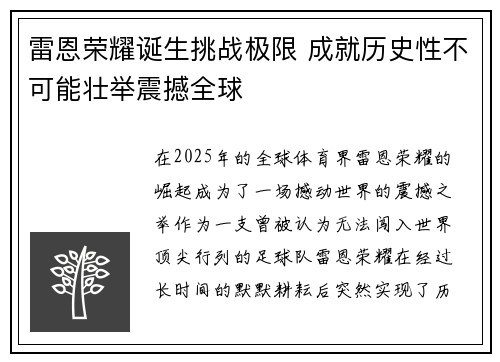 雷恩荣耀诞生挑战极限 成就历史性不可能壮举震撼全球

在2025年的全球体育界雷恩荣耀的崛起成为了一场撼动世界的震撼之举作为一支曾被认为无法闯入世界顶尖行列的足球队雷恩荣耀在经过长时间的默默耕耘后突然实现了历